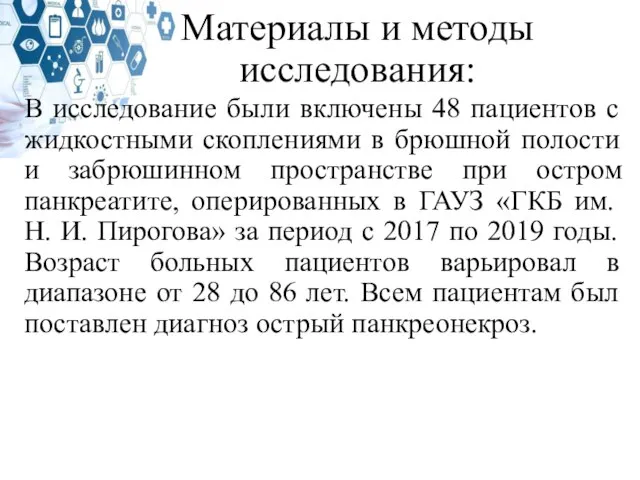 Материалы и методы исследования:

В исследование были включены 48 пациентов с жидкостными скоплениями в брюшной полости и забрюшинном пространстве при остром панкреатите, оперированных в ГАУЗ «ГКБ им. Н. И. Пирогова» за период с 2017 по 2019 годы. Возраст больных пациентов варьировал в диапазоне от 28 до 86 лет. Всем пациентам был поставлен диагноз острый панкреонекроз.